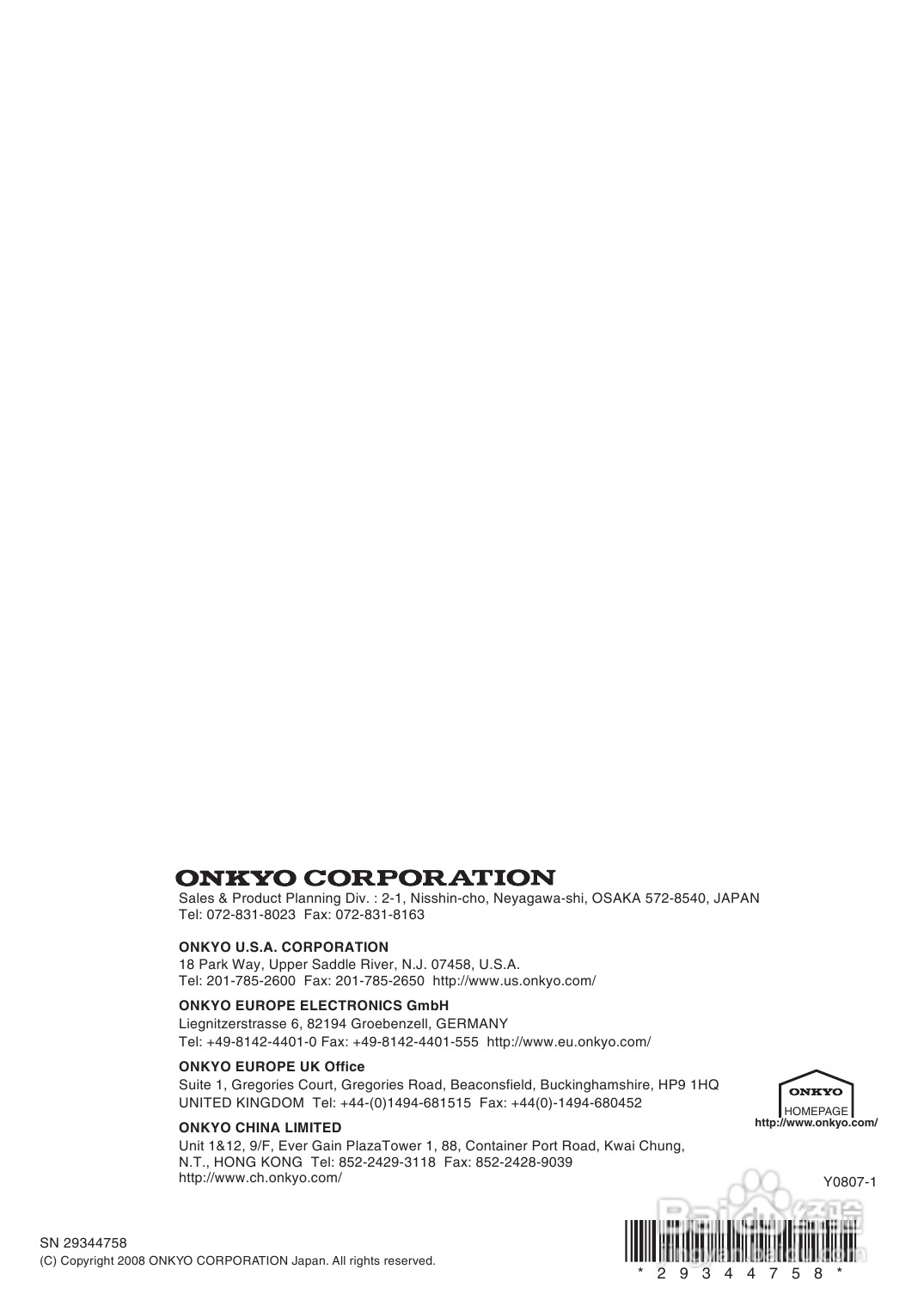 ONKYO CORPORATION
Sales & Product Planning Div. : 2-1, Nisshin-cho, Neyagawa-shi, OSAKA 572-8540, JAPAN
Tel: 072-831-8023 Fax: 072-831-8163

ONKYO U.S.A. CORPORATION
18 Park Way, Upper Saddle River, N.J. 07458, U.S.A.
Tel: 201-785-2600 Fax: 201-785-2650 http://www.us.onkyo.com/

ONKYO EUROPE ELECTRONICS GmbH
Liegnitzerstrasse 6, 82194 Groebenzell, GERMANY
Tel: +49-8142-4401-0 Fax: +49-8142-4401-555 http://www.eu.onkyo.com/

ONKYO EUROPE UK Office
Suite 1, Gregories Court, Gregories Road, Beaconsfield, Buckinghamshire, HP9 1HQ
UNITED KINGDOM Tel: +44-(0)1494-681515 Fax: +44(0)-1494-680452

ONKYO CHINA LIMITED
Unit 1&12, 9/F, Ever Gain PlazaTower 1, 88, Container Port Road, Kwai Chung,
N.T., HONG KONG Tel: 852-2429-3118 Fax: 852-2428-9039
http://www.ch.onkyo.com/

ONKYO
HOMEPAGE
http://www.onkyo.com/

Y0807-1

SN 29344758
(C) Copyright 2008 ONKYO CORPORATION Japan. All rights reserved.

* 2 9 3 4 4 7 5 8 *

Baidu经验
jingyan.baidu.com